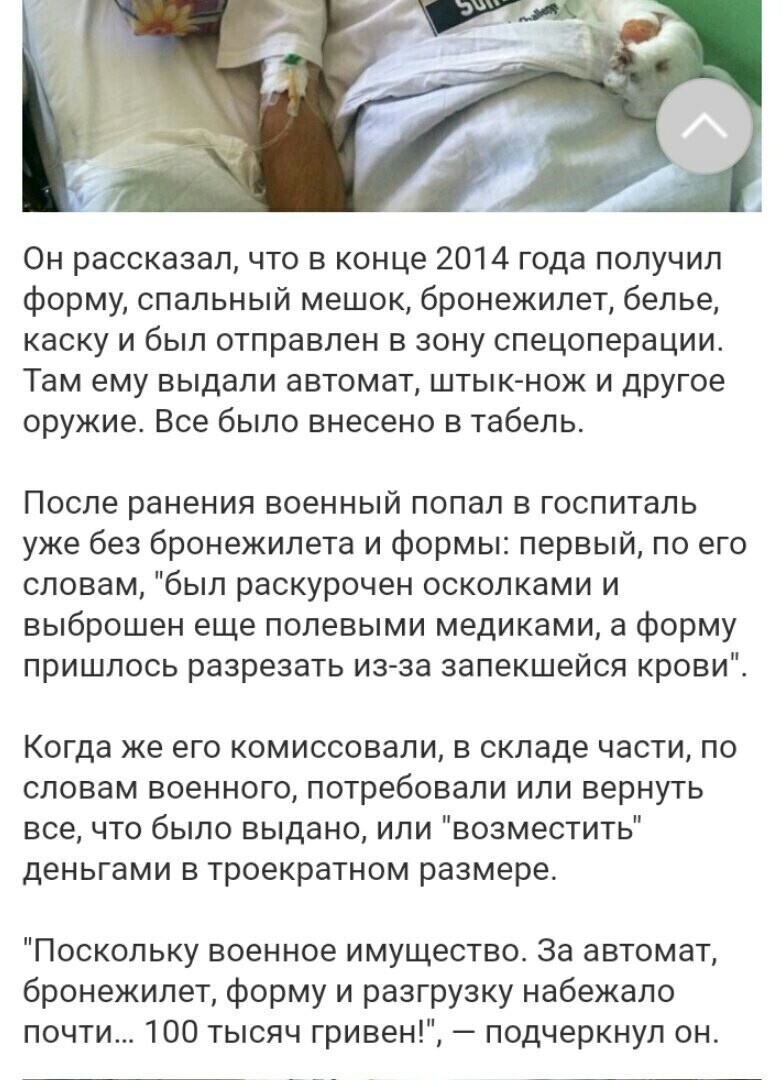 Он рассказал, что в конце 2014 года получил форму, спальный мешок, бронежилет, белье, каску и был отправлен в зону спецоперации. Там ему выдали автомат, штык-нож и другое оружие. Все было внесено в табель.

После ранения военный попал в госпиталь уже без бронежилета и формы: первый, по его словам, "был раскурочен осколками и выброшен еще полевыми медиками, а форму пришлось разрезать из-за запекшейся крови".

Когда же его комиссовали, в складе части, по словам военного, потребовали или вернуть все, что было выдано, или "возместить" деньгами в троекратном размере.

"Поскольку военное имущество. За автомат, бронежилет, форму и разгрузку набежало почти... 100 тысяч гривен!", — подчеркнул он.